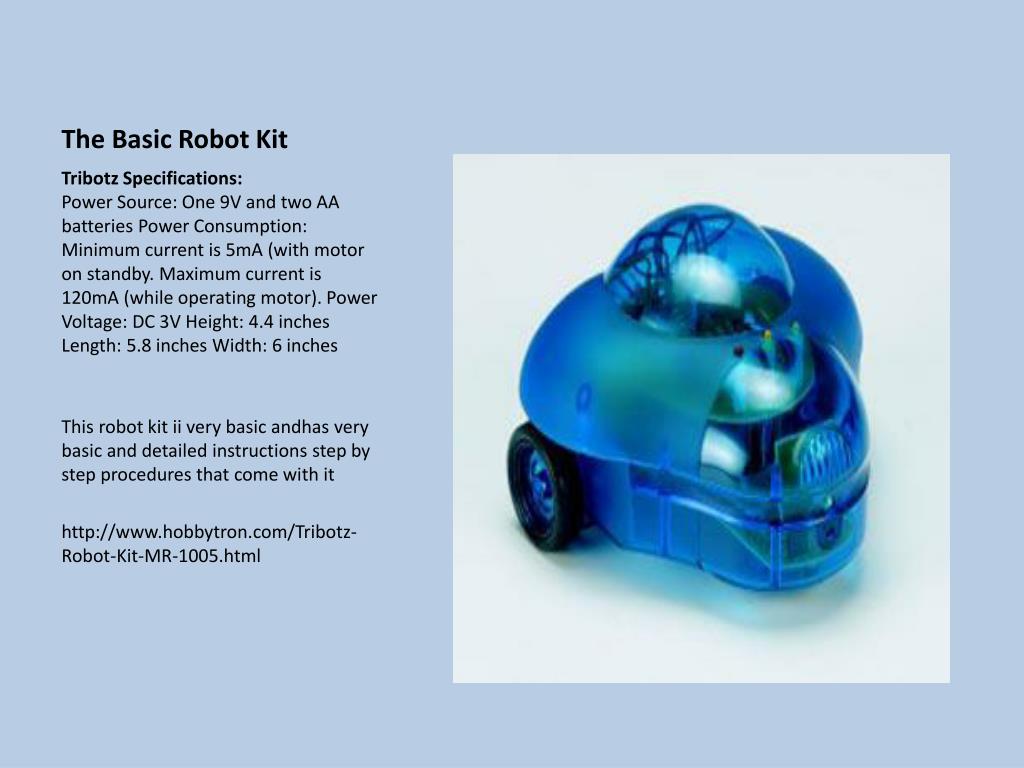 The Basic Robot Kit

Tribotz Specifications:
Power Source: One 9V and two AA batteries Power Consumption: Minimum current is 5mA (with motor on standby. Maximum current is 120mA (while operating motor). Power Voltage: DC 3V Height: 4.4 inches Length: 5.8 inches Width: 6 inches

This robot kit ii very basic andhas very basic and detailed instructions step by step procedures that come with it

http://www.hobbytron.com/Tribotz-Robot-Kit-MR-1005.html